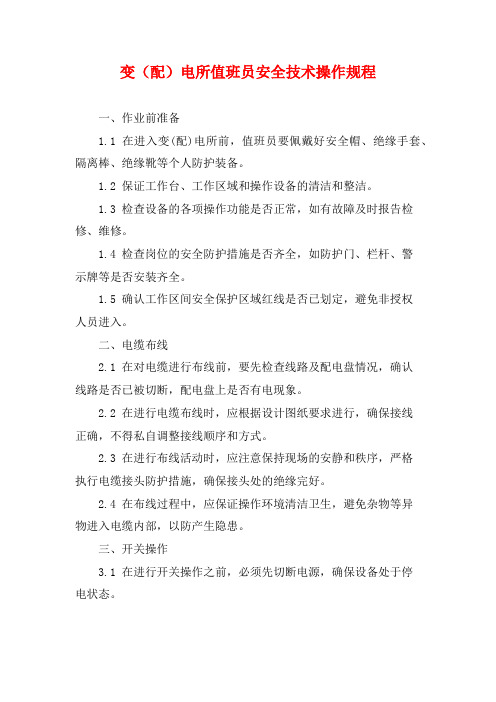 变（配）电所值班员安全技术操作规程

一、作业前准备

1.1 在进入变(配)电所前，值班员要佩戴好安全帽、绝缘手套、隔离棒、绝缘靴等个人防护装备。

1.2 保证工作台、工作区域和操作设备的清洁和整洁。

1.3 检查设备的各项操作功能是否正常，如有故障及时报告检修、维修。

1.4 检查岗位的安全防护措施是否齐全，如防护门、栏杆、警示牌等是否安装齐全。

1.5 确认工作区间安全保护区域红线是否已划定，避免非授权人员进入。

二、电缆布线

2.1 在对电缆进行布线前，要先检查线路及配电盘情况，确认线路是否已被切断，配电盘上是否有电现象。

2.2 在进行电缆布线时，应根据设计图纸要求进行，确保接线正确，不得私自调整接线顺序和方式。

2.3 在进行布线活动时，应注意保持现场的安静和秩序，严格执行电缆接头防护措施，确保接头处的绝缘完好。

2.4 在布线过程中，应保证操作环境清洁卫生，避免杂物等异物进入电缆内部，以防产生隐患。

三、开关操作

3.1 在进行开关操作之前，必须先切断电源，确保设备处于停电状态。